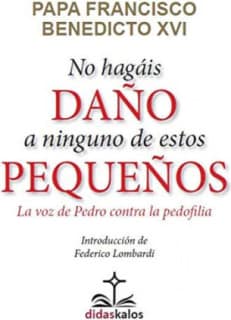 PAPA FRANCISCO
BENEDICTO XVI

No hagáis
DAÑO
a ninguno de estos
PEQUEÑOS

La voz de Pedro contra la pedofilia

Introducción de
Federico Lombardi

didaskalos